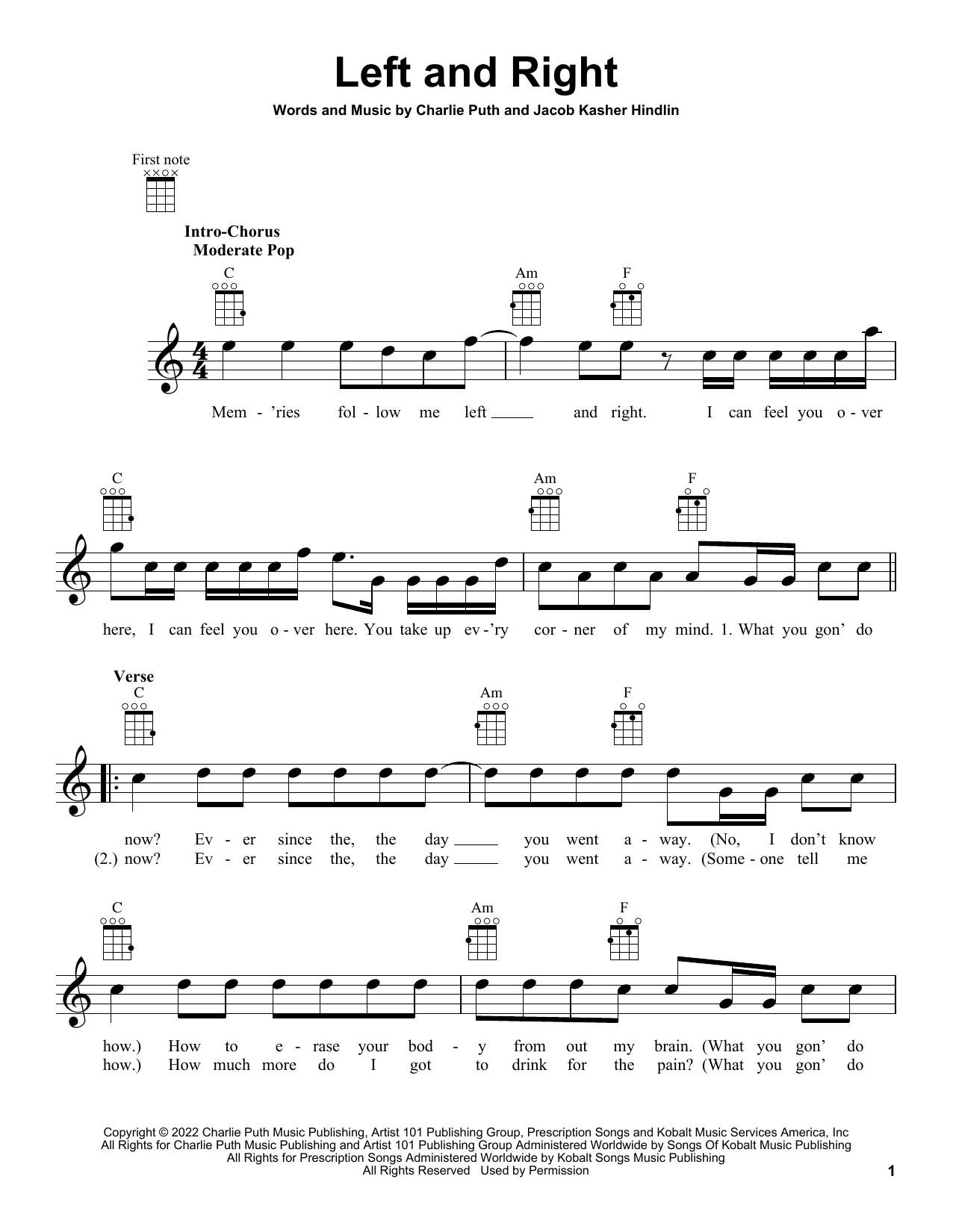 Left and Right

Words and Music by Charlie Puth and Jacob Kasher Hindlin

First note

Intro-Chorus
Moderate Pop

C Am F

Mem - 'ries fol - low me left ____ and right. I can feel you o - ver

C Am F

here, I can feel you o - ver here. You take up ev - 'ry cor - ner of my mind. 1. What you gon' do

Verse
C Am F

now? Ev - er since the, the day ____ you went a - way. (No, I don't know
(2.) now? Ev - er since the, the day ____ you went a - way. (Some - one tell me

C Am F

how.) How to e - rase your bod - y from out my brain. (What you gon' do
how.) How much more do I got to drink for the pain? (What you gon' do

Copyright © 2022 Charlie Puth Music Publishing, Artist 101 Publishing Group, Prescription Songs and Kobalt Music Services America, Inc
All Rights for Charlie Puth Music Publishing and Artist 101 Publishing Group Administered Worldwide by Songs Of Kobalt Music Publishing
All Rights for Prescription Songs Administered Worldwide by Kobalt Songs Music Publishing
All Rights Reserved Used by Permission

1